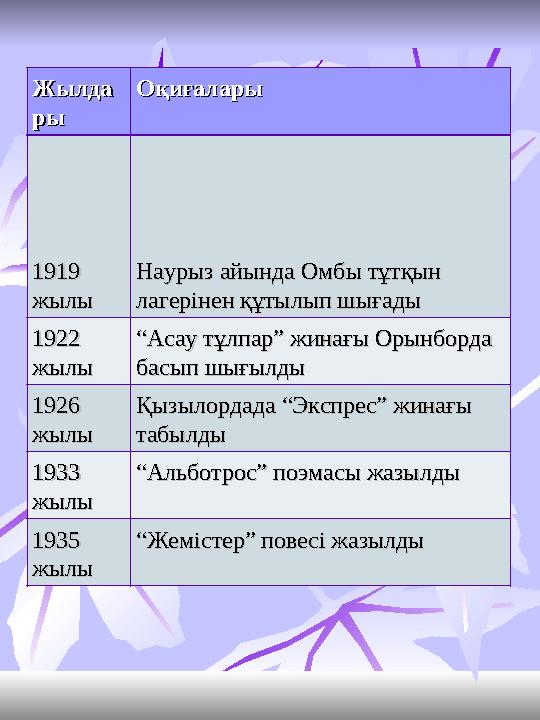 | Жылдары | Оқиғалары |
|---|---|
| 1919 жылы | Наурыз айында Омбы тұтқын лагерінен құтылып шығады |
| 1922 жылы | “Асау тұлпар” жинағы Орынборда басып шығылды |
| 1926 жылы | Қызылордада “Экспрес” жинағы табылды |
| 1933 жылы | “Альботрос” поэмасы жазылды |
| 1935 жылы | “Жемістер” повесі жазылды |